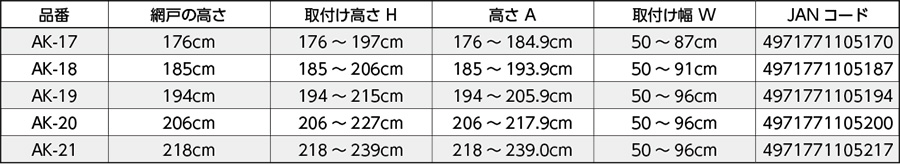 | 品番 | 網戸の高さ | 取付け高さ H | 高さ A | 取付け幅 W | JAN コード |
|---|---|---|---|---|---|
| AK-17 | 176cm | 176 ~ 197cm | 176 ~ 184.9cm | 50 ~ 87cm | 4971771105170 |
| AK-18 | 185cm | 185 ~ 206cm | 185 ~ 193.9cm | 50 ~ 91cm | 4971771105187 |
| AK-19 | 194cm | 194 ~ 215cm | 194 ~ 205.9cm | 50 ~ 96cm | 4971771105194 |
| AK-20 | 206cm | 206 ~ 227cm | 206 ~ 217.9cm | 50 ~ 96cm | 4971771105200 |
| AK-21 | 218cm | 218 ~ 239cm | 218 ~ 239.0cm | 50 ~ 96cm | 4971771105217 |